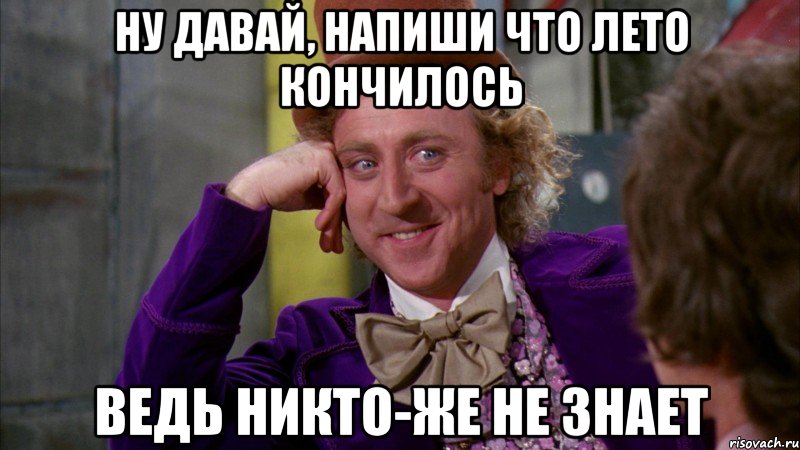 НУ ДАВАЙ, НАПИШИ ЧТО ЛЕТО КОНЧИЛОСЬ

ВЕДЬ НИКТО-ЖЕ НЕ ЗНАЕТ

risovach.ru